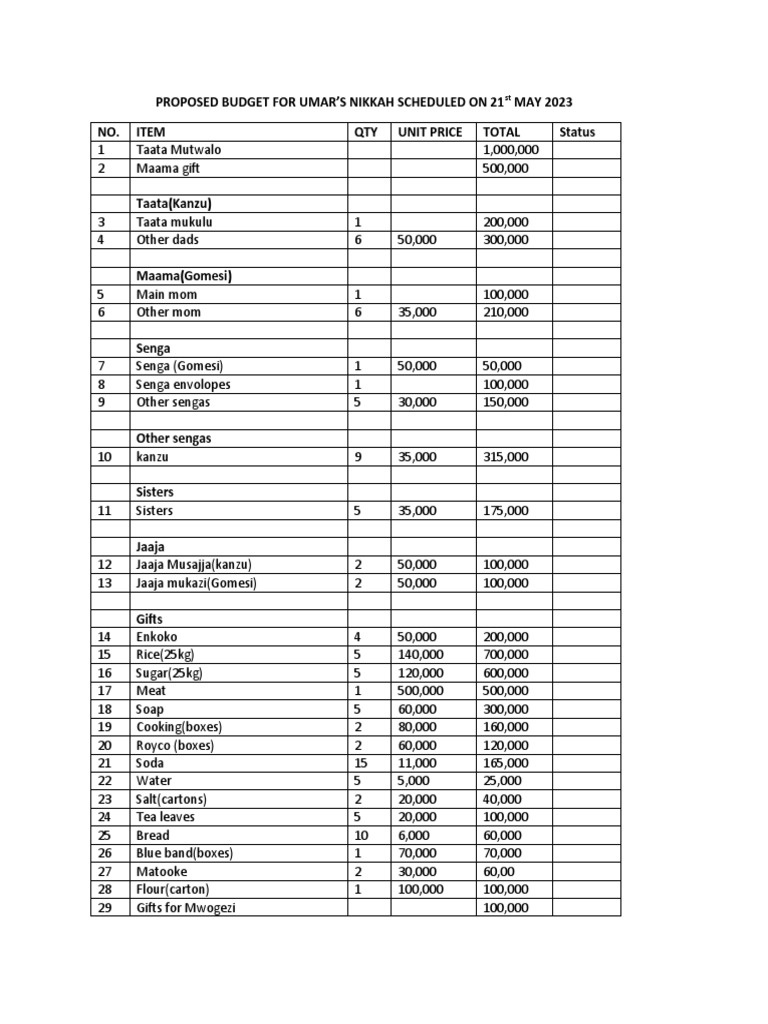 PROPOSED BUDGET FOR UMAR'S NIKKAH SCHEDULED ON 21$^{st}$ MAY 2023

| NO. | ITEM | QTY | UNIT PRICE | TOTAL | Status |
|---|---|---|---|---|---|
| 1 | Taata Mutwalo | | | 1,000,000 | |
| 2 | Maama gift | | | 500,000 | |
| | | | | | |
| | Taata(Kanzu) | | | | |
| 3 | Taata mukulu | 1 | | 200,000 | |
| 4 | Other dads | 6 | 50,000 | 300,000 | |
| | | | | | |
| | Maama(Gomesi) | | | | |
| 5 | Main mom | 1 | | 100,000 | |
| 6 | Other mom | 6 | 35,000 | 210,000 | |
| | | | | | |
| | Senga | | | | |
| 7 | Senga (Gomesi) | 1 | 50,000 | 50,000 | |
| 8 | Senga envolopes | 1 | | 100,000 | |
| 9 | Other sengas | 5 | 30,000 | 150,000 | |
| | | | | | |
| | Other sengas | | | | |
| 10 | kanzu | 9 | 35,000 | 315,000 | |
| | | | | | |
| | Sisters | | | | |
| 11 | Sisters | 5 | 35,000 | 175,000 | |
| | | | | | |
| | Jaaja | | | | |
| 12 | Jaaja Musajja(kanzu) | 2 | 50,000 | 100,000 | |
| 13 | Jaaja mukazi(Gomesi) | 2 | 50,000 | 100,000 | |
| | | | | | |
| | Gifts | | | | |
| 14 | Enkoko | 4 | 50,000 | 200,000 | |
| 15 | Rice(25kg) | 5 | 140,000 | 700,000 | |
| 16 | Sugar(25kg) | 5 | 120,000 | 600,000 | |
| 17 | Meat | 1 | 500,000 | 500,000 | |
| 18 | Soap | 5 | 60,000 | 300,000 | |
| 19 | Cooking(boxes) | 2 | 80,000 | 160,000 | |
| 20 | Royco (boxes) | 2 | 60,000 | 120,000 | |
| 21 | Soda | 15 | 11,000 | 165,000 | |
| 22 | Water | 5 | 5,000 | 25,000 | |
| 23 | Salt(cartons) | 2 | 20,000 | 40,000 | |
| 24 | Tea leaves | 5 | 20,000 | 100,000 | |
| 25 | Bread | 10 | 6,000 | 60,000 | |
| 26 | Blue band(boxes) | 1 | 70,000 | 70,000 | |
| 27 | Matooke | 2 | 30,000 | 60,00 | |
| 28 | Flour(carton) | 1 | 100,000 | 100,000 | |
| 29 | Gifts for Mwogezi | | | 100,000 | |